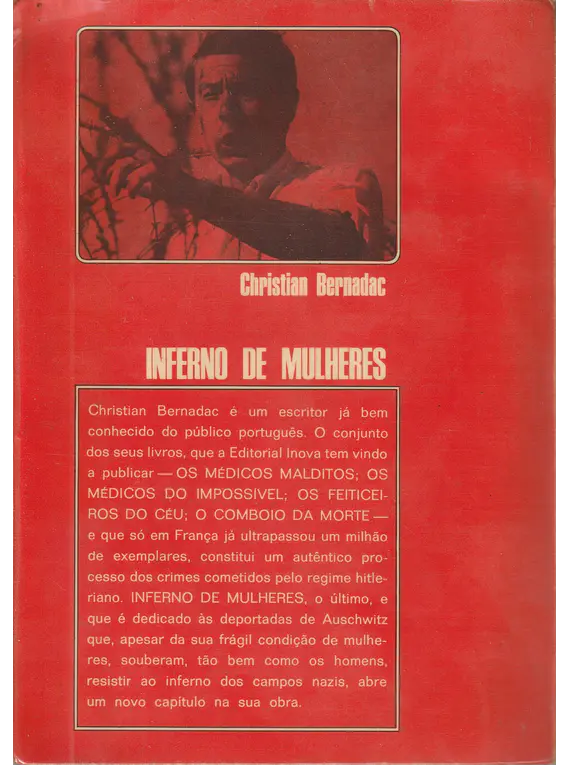 Christian Bernadac

INFERNO DE MULHERES

Christian Bernadac é um escritor já bem conhecido do público português. O conjunto dos seus livros, que a Editorial Inova tem vindo a publicar — OS MÉDICOS MALDITOS; OS MÉDICOS DO IMPOSSIVEL; OS FEITICEIROS DO CÉU; O COMBOIO DA MORTE — e que só em França já ultrapassou um milhão de exemplares, constitui um autêntico processo dos crimes cometidos pelo regime hitleriano. INFERNO DE MULHERES, o último, e que é dedicado às deportadas de Auschwitz que, apesar da sua frágil condição de mulheres, souberam, tão bem como os homens, resistir ao inferno dos campos nazis, abre um novo capítulo na sua obra.